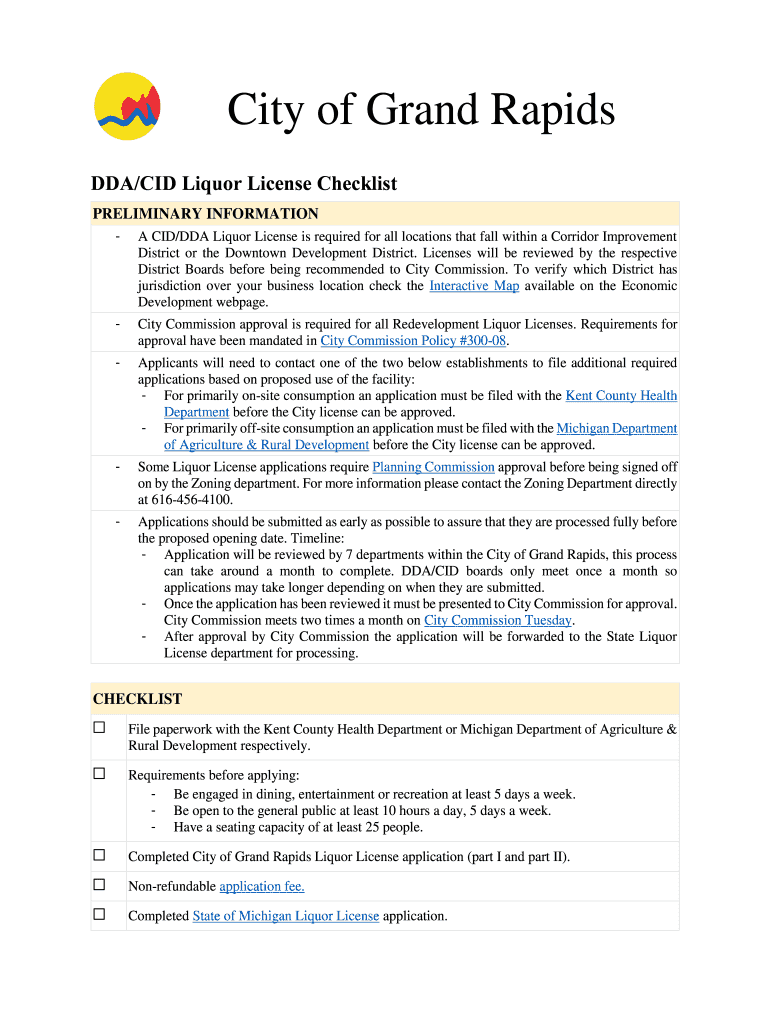 City of Grand Rapids

DDA/CID Liquor License Checklist

PRELIMINARY INFORMATION

- A CID/DDA Liquor License is required for all locations that fall within a Corridor Improvement District or the Downtown Development District. Licenses will be reviewed by the respective District Boards before being recommended to City Commission. To verify which District has jurisdiction over your business location check the Interactive Map available on the Economic Development webpage.

- City Commission approval is required for all Redevelopment Liquor Licenses. Requirements for approval have been mandated in City Commission Policy #300-08.

- Applicants will need to contact one of the two below establishments to file additional required applications based on proposed use of the facility:
 - For primarily on-site consumption an application must be filed with the Kent County Health Department before the City license can be approved.
 - For primarily off-site consumption an application must be filed with the Michigan Department of Agriculture & Rural Development before the City license can be approved.

- Some Liquor License applications require Planning Commission approval before being signed off on by the Zoning department. For more information please contact the Zoning Department directly at 616-456-4100.

- Applications should be submitted as early as possible to assure that they are processed fully before the proposed opening date. Timeline:
 - Application will be reviewed by 7 departments within the City of Grand Rapids, this process can take around a month to complete. DDA/CID boards only meet once a month so applications may take longer depending on when they are submitted.
 - Once the application has been reviewed it must be presented to City Commission for approval. City Commission meets two times a month on City Commission Tuesday.
 - After approval by City Commission the application will be forwarded to the State Liquor License department for processing.

CHECKLIST

☐ File paperwork with the Kent County Health Department or Michigan Department of Agriculture & Rural Development respectively.

☐ Requirements before applying:
 - Be engaged in dining, entertainment or recreation at least 5 days a week.
 - Be open to the general public at least 10 hours a day, 5 days a week.
 - Have a seating capacity of at least 25 people.

☐ Completed City of Grand Rapids Liquor License application (part I and part II).

☐ Non-refundable application fee.

☐ Completed State of Michigan Liquor License application.